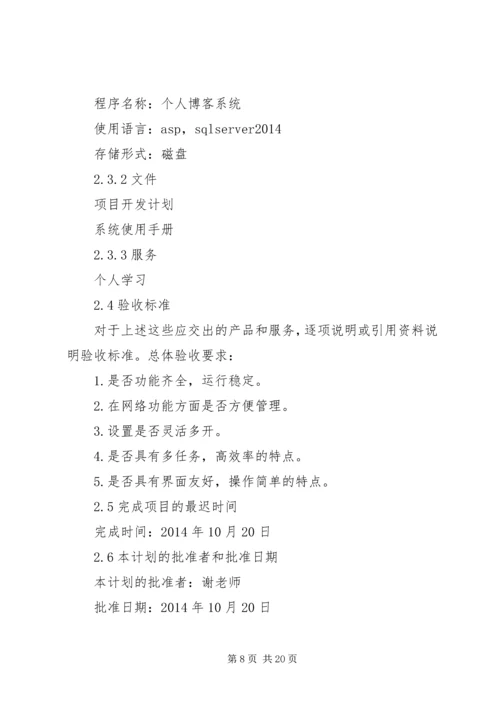 程序名称：个人博客系统

使用语言：asp，sqlserver2014

存储形式：磁盘

2.3.2 文件

项目开发计划

系统使用手册

2.3.3 服务

个人学习

2.4 验收标准

对于上述这些应交出的产品和服务，逐项说明或引用资料说明验收标准。总体验收要求：

1.是否功能齐全，运行稳定。

2.在网络功能方面是否方便管理。

3.设置是否灵活多开。

4.是否具有多任务，高效率的特点。

5.是否具有界面友好，操作简单的特点。

2.5 完成项目的最迟时间

完成时间：2014 年 10 月 20 日

2.6 本计划的批准者和批准日期

本计划的批准者：谢老师

批准日期：2014 年 10 月 20 日

第 8 页 共 20 页